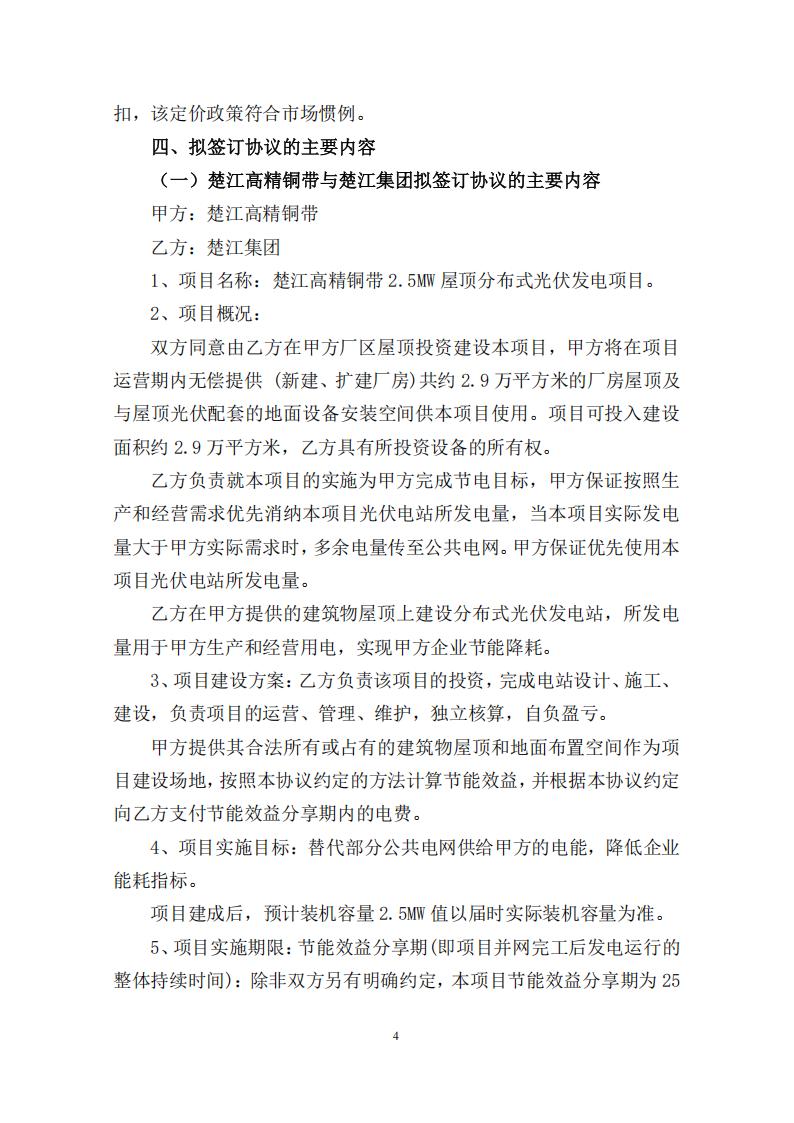 扣，该定价政策符合市场惯例。

四、拟签订协议的主要内容

（一）楚江高精铜带与楚江集团拟签订协议的主要内容

甲方：楚江高精铜带

乙方：楚江集团

1、项目名称：楚江高精铜带 2.5MW 屋顶分布式光伏发电项目。

2、项目概况：

双方同意由乙方在甲方厂区屋顶投资建设本项目，甲方将在项目运营期内无偿提供（新建、扩建厂房）共约 2.9 万平方米的厂房屋顶及与屋顶光伏配套的地面设备安装空间供本项目使用。项目可投入建设面积约 2.9 万平方米，乙方具有所投资设备的所有权。

乙方负责就本项目的实施为甲方完成节电目标，甲方保证按照生产和经营需求优先消纳本项目光伏电站所发电量，当本项目实际发电量大于甲方实际需求时，多余电量传至公共电网。甲方保证优先使用本项目光伏电站所发电量。

乙方在甲方提供的建筑物屋顶上建设分布式光伏发电站，所发电量用于甲方生产和经营用电，实现甲方企业节能降耗。

3、项目建设方案：乙方负责该项目的投资，完成电站设计、施工、建设，负责项目的运营、管理、维护，独立核算，自负盈亏。

甲方提供其合法所有或占有的建筑物屋顶和地面布置空间作为项目建设场地，按照本协议约定的方法计算节能效益，并根据本协议约定向乙方支付节能效益分享期内的电费。

4、项目实施目标：替代部分公共电网供给甲方的电能，降低企业能耗指标。

项目建成后，预计装机容量 2.5MW 值以届时实际装机容量为准。

5、项目实施期限：节能效益分享期(即项目并网完工后发电运行的整体持续时间)：除非双方另有明确约定，本项目节能效益分享期为 25

4